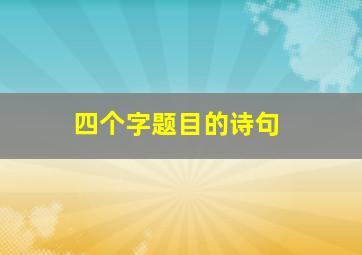 四个字题目的诗句